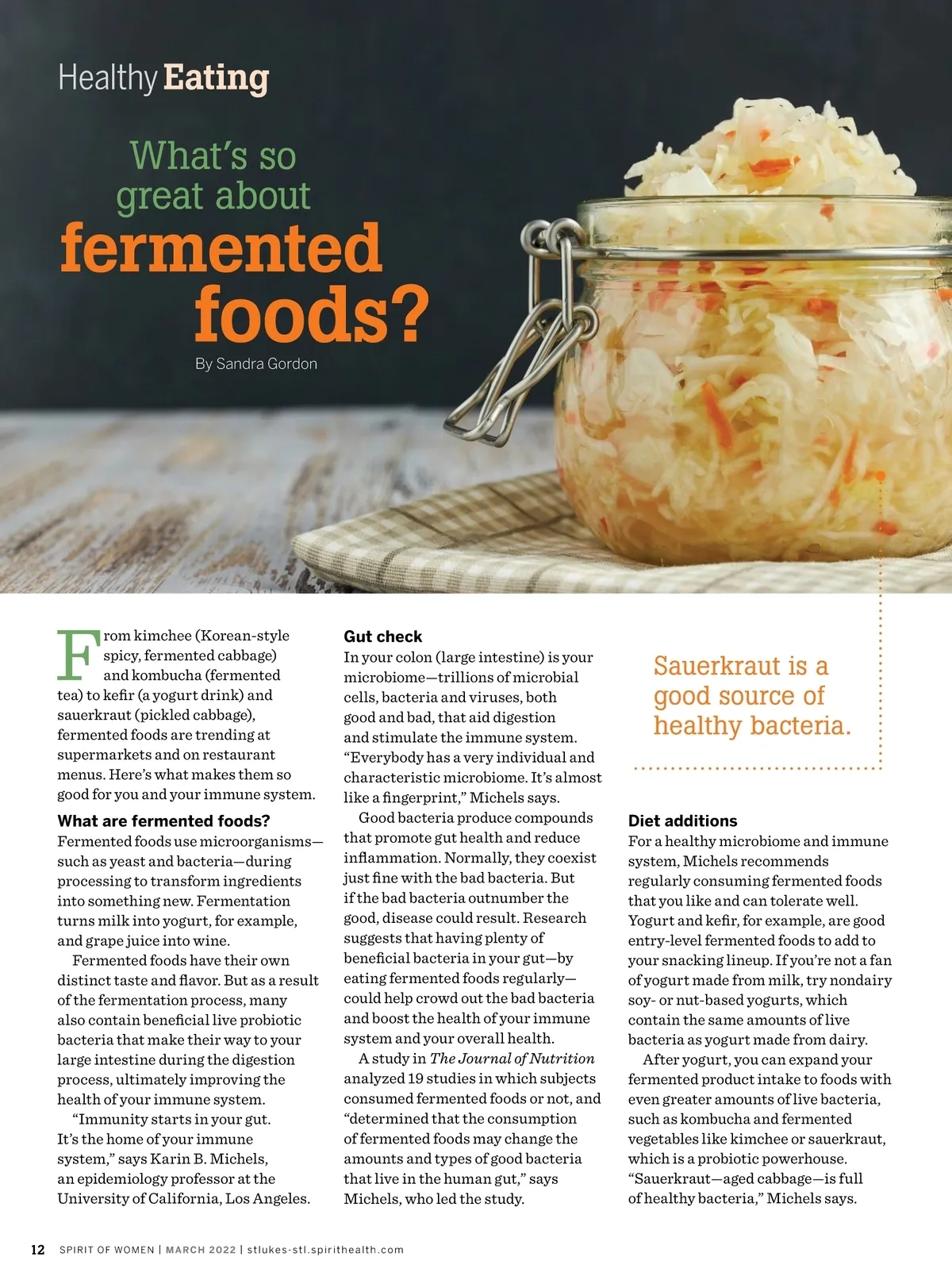 Healthy Eating

What's so great about fermented foods?

By Sandra Gordon

From kimchee (Korean-style spicy, fermented cabbage) and kombucha (fermented tea) to kefir (a yogurt drink) and sauerkraut (pickled cabbage), fermented foods are trending at supermarkets and on restaurant menus. Here's what makes them so good for you and your immune system.

What are fermented foods?

Fermented foods use microorganisms—such as yeast and bacteria—during processing to transform ingredients into something new. Fermentation turns milk into yogurt, for example, and grape juice into wine.

Fermented foods have their own distinct taste and flavor. But as a result of the fermentation process, many also contain beneficial live probiotic bacteria that make their way to your large intestine during the digestion process, ultimately improving the health of your immune system.

"Immunity starts in your gut. It's the home of your immune system," says Karin B. Michels, an epidemiology professor at the University of California, Los Angeles.

Gut check

In your colon (large intestine) is your microbiome—trillions of microbial cells, bacteria and viruses, both good and bad, that aid digestion and stimulate the immune system. "Everybody has a very individual and characteristic microbiome. It's almost like a fingerprint," Michels says.

Good bacteria produce compounds that promote gut health and reduce inflammation. Normally, they coexist just fine with the bad bacteria. But if the bad bacteria outnumber the good, disease could result. Research suggests that having plenty of beneficial bacteria in your gut—by eating fermented foods regularly—could help crowd out the bad bacteria and boost the health of your immune system and your overall health.

A study in The Journal of Nutrition analyzed 19 studies in which subjects consumed fermented foods or not, and "determined that the consumption of fermented foods may change the amounts and types of good bacteria that live in the human gut," says Michels, who led the study.

Sauerkraut is a good source of healthy bacteria.

Diet additions

For a healthy microbiome and immune system, Michels recommends regularly consuming fermented foods that you like and can tolerate well. Yogurt and kefir, for example, are good entry-level fermented foods to add to your snacking lineup. If you're not a fan of yogurt made from milk, try nondairy soy- or nut-based yogurts, which contain the same amounts of live bacteria as yogurt made from dairy.

After yogurt, you can expand your fermented product intake to foods with even greater amounts of live bacteria, such as kombucha and fermented vegetables like kimchee or sauerkraut, which is a probiotic powerhouse. "Sauerkraut—aged cabbage—is full of healthy bacteria," Michels says.

12 SPIRIT OF WOMEN | MARCH 2022 | stlukes-stl.spirithealth.com